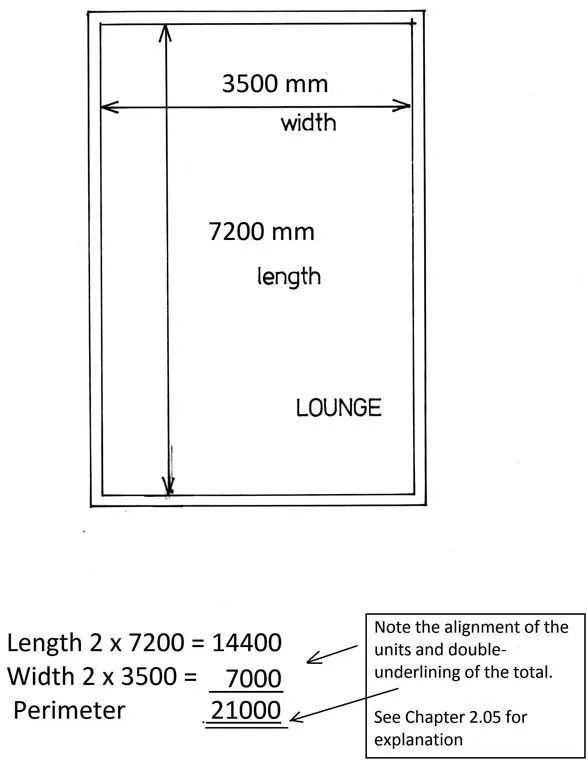 3500 mm
width

7200 mm
length

LOUNGE

Length 2 x 7200 = 14400
Width 2 x 3500 = 7000
Perimeter 21000

Note the alignment of the units and double-underlining of the total.

See Chapter 2.05 for explanation